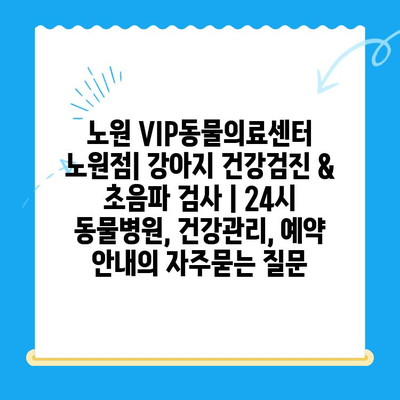 노원 VIP동물의료센터 노원점| 강아지 건강검진 & 초음파 검사 | 24시 동물병원, 건강관리, 예약 안내의 자주묻는 질문